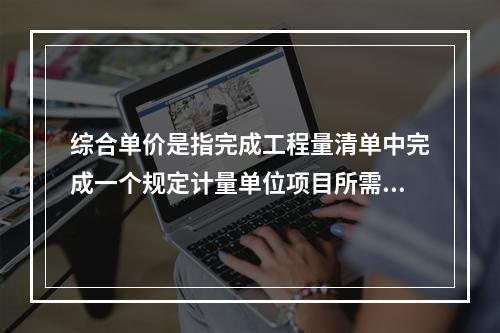 综合单价是指完成工程量清单中完成一个规定计量单位项目所需...